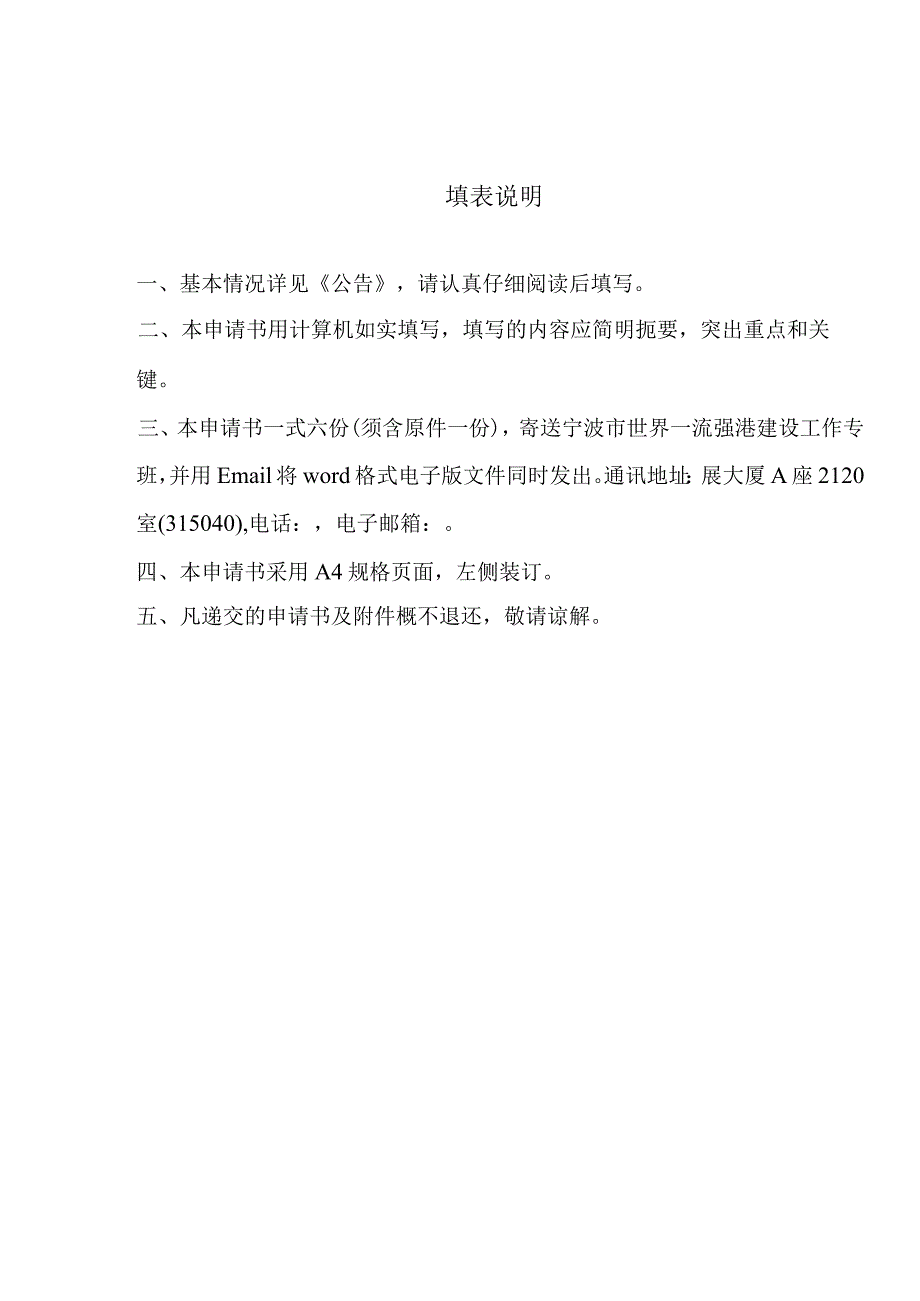 填表说明

一、基本情况详见《公告》，请认真仔细阅读后填写。

二、本申请书用计算机如实填写，填写的内容应简明扼要，突出重点和关键。

三、本申请书一式六份(须含原件一份)，寄送宁波市世界一流强港建设工作专班,并用Email将word格式电子版文件同时发出。通讯地址:展大厦A座2120室(315040),电话：，电子邮箱：。

四、本申请书采用A4规格页面，左侧装订。

五、凡递交的申请书及附件概不退还，敬请谅解。